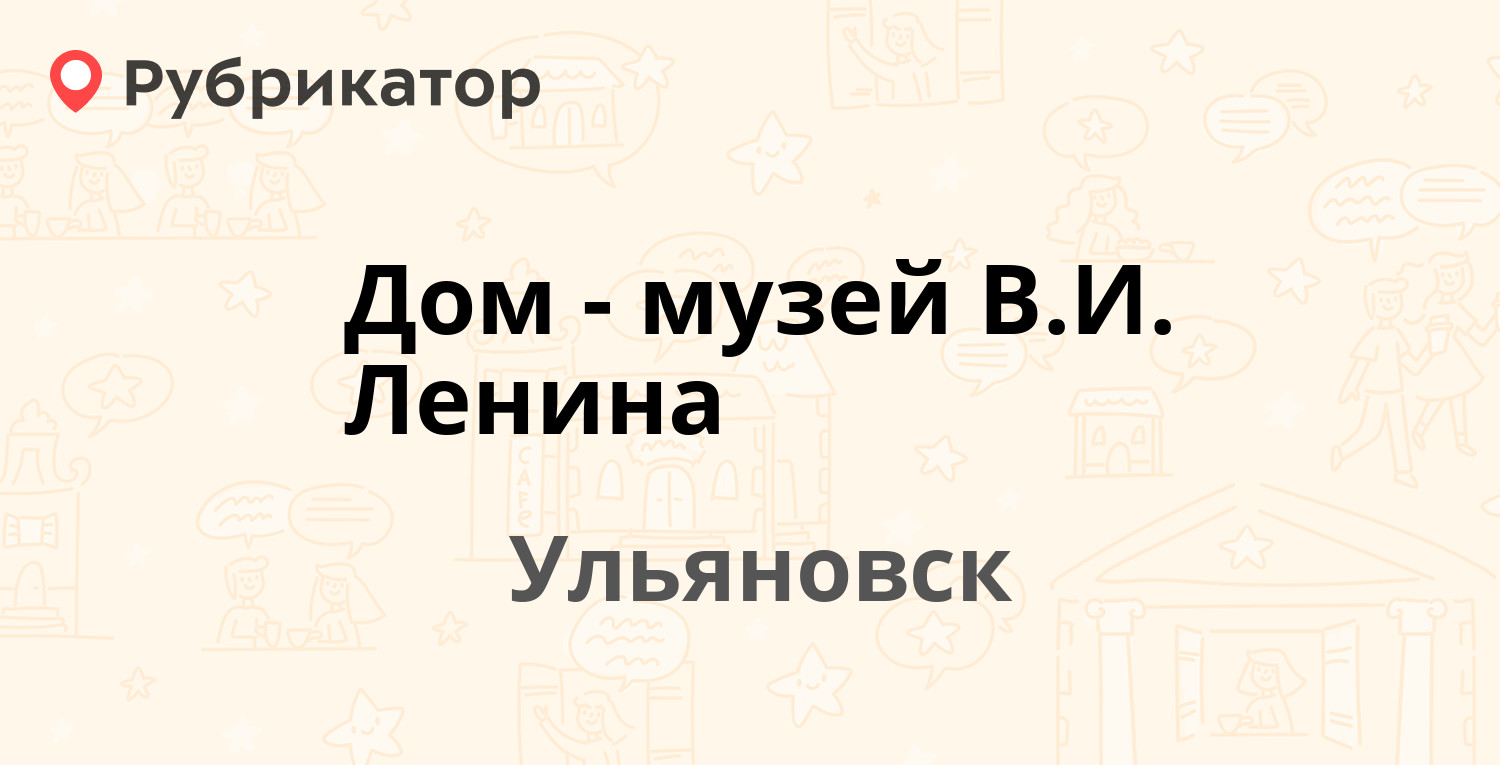 Рубрикатор

Дом - музей В.И. Ленина

Ульяновск